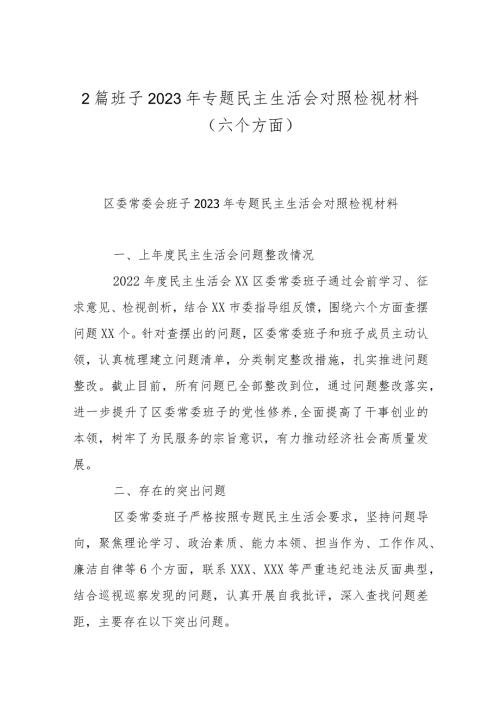 2篇班子2023年专题民主生活会对照检视材料（六个方面）

区委常委会班子2023年专题民主生活会对照检视材料

一、上年度民主生活会问题整改情况

2022年度民主生活会XX区委常委班子通过会前学习、征求意见、检视剖析，结合XX市委指导组反馈，围绕六个方面查摆问题XX个。针对查摆出的问题，区委常委班子和班子成员主动认领，认真梳理建立问题清单，分类制定整改措施，扎实推进问题整改。截止目前，所有问题已全部整改到位，通过问题整改落实，进一步提升了区委常委班子的党性修养，全面提高了干事创业的本领，树牢了为民服务的宗旨意识，有力推动经济社会高质量发展。

二、存在的突出问题

区委常委班子严格按照专题民主生活会要求，坚持问题导向，聚焦理论学习、政治素质、能力本领、担当作为、工作作风、廉洁自律等6个方面，联系XXX、XXX等严重违纪违法反面典型，结合巡视巡察发现的问题，认真开展自我批评，深入查找问题差距，主要存在以下突出问题。